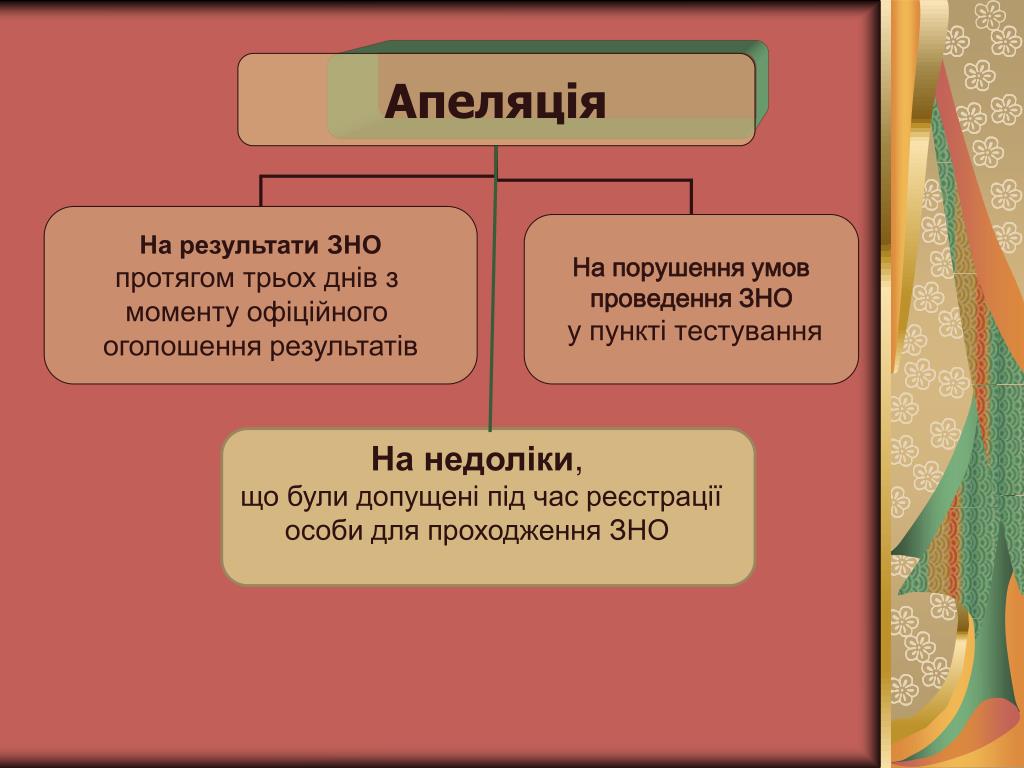 Апеляція

На результати ЗНО
протягом трьох днів з моменту офіційного оголошення результатів

На порушення умов проведення ЗНО
у пункті тестування

На недоліки,
що були допущені під час реєстрації особи для проходження ЗНО